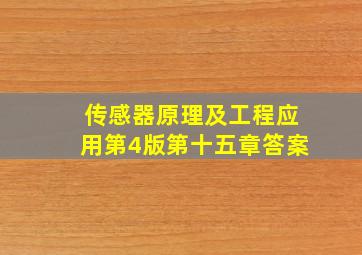 传感器原理及工程应用第4版第十五章答案